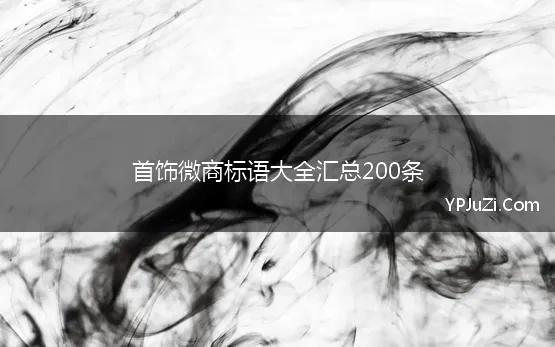 首饰微商标语大全汇总200条

YPJuZi.Com